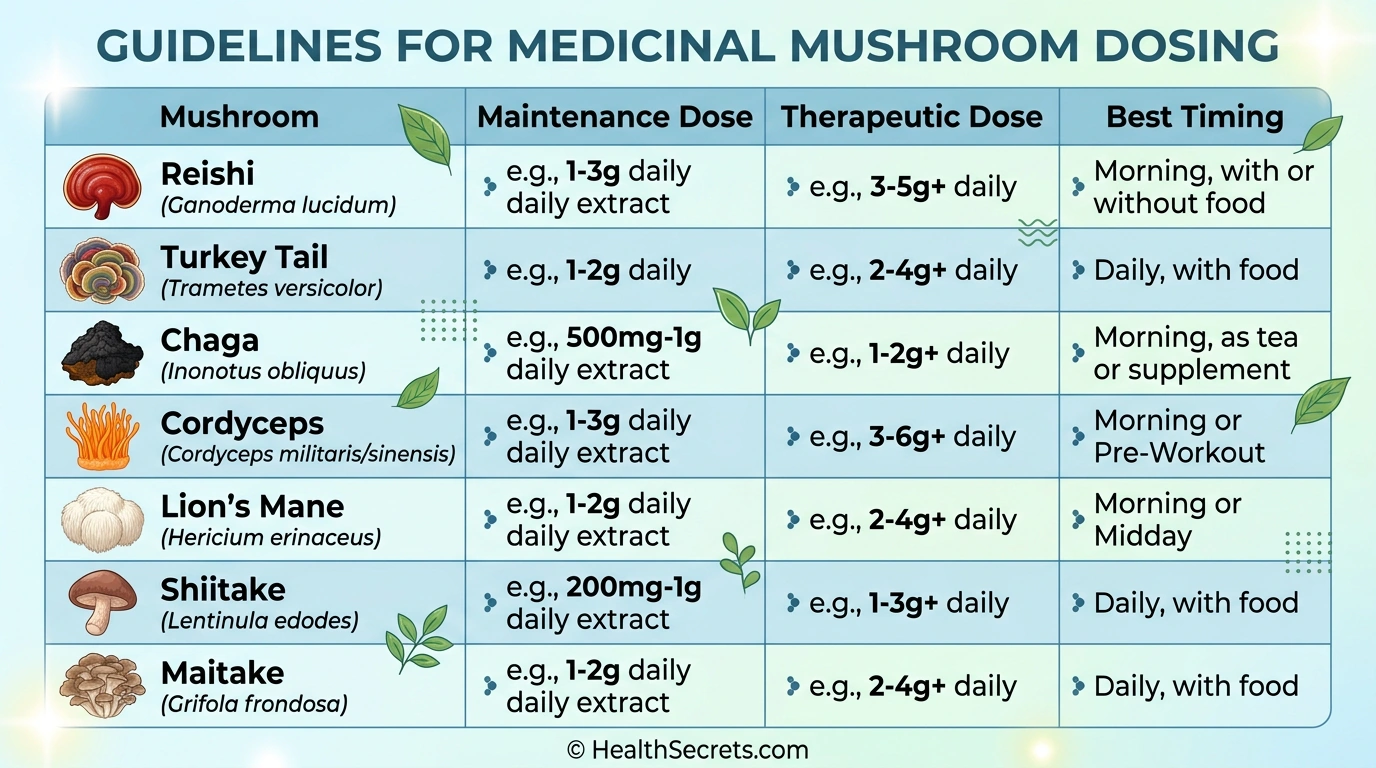 GUIDELINES FOR MEDICINAL MUSHROOM DOSING

| Mushroom | Maintenance Dose | Therapeutic Dose | Best Timing |
|---|---|---|---|
| Reishi (Ganoderma lucidum) | e.g., 1-3g daily daily extract | e.g., 3-5g+ daily | Morning, with or without food |
| Turkey Tail (Trametes versicolor) | e.g., 1-2g daily | e.g., 2-4g+ daily | Daily, with food |
| Chaga (Inonotus obliquus) | e.g., 500mg-1g daily extract | e.g., 1-2g+ daily | Morning, as tea or supplement |
| Cordyceps (Cordyceps militaris/sinensis) | e.g., 1-3g daily daily extract | e.g., 3-6g+ daily | Morning or Pre-Workout |
| Lion's Mane (Hericium erinaceus) | e.g., 1-2g daily daily extract | e.g., 2-4g+ daily | Morning or Midday |
| Shiitake (Lentinula edodes) | e.g., 200mg-1g daily extract | e.g., 1-3g+ daily | Daily, with food |
| Maitake (Grifola frondosa) | e.g., 1-2g daily daily extract | e.g., 2-4g+ daily | Daily, with food |

© HealthSecrets.com